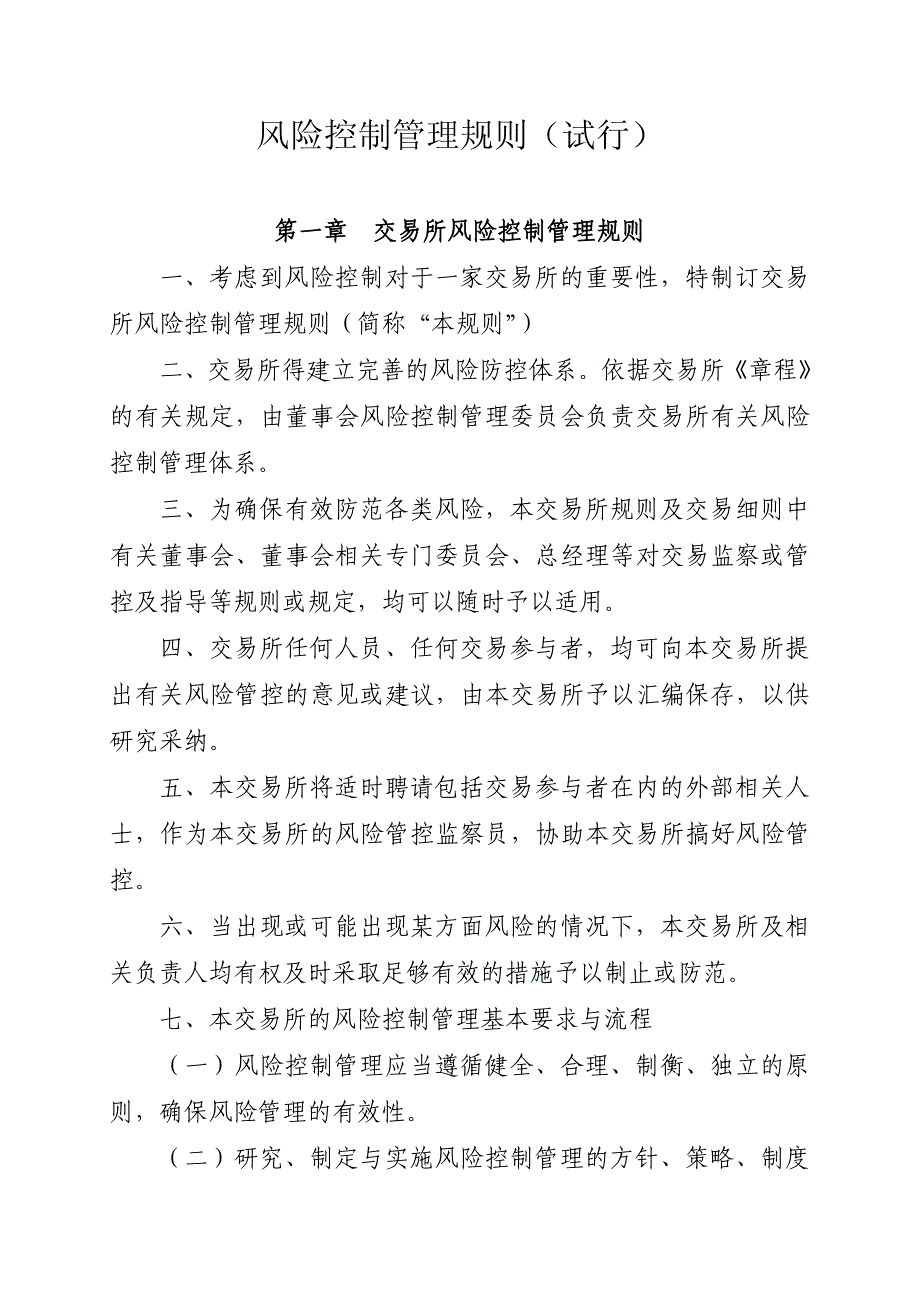 风险控制管理规则（试行）

第一章　交易所风险控制管理规则

一、考虑到风险控制对于一家交易所的重要性，特制订交易所风险控制管理规则（简称“本规则”）

二、交易所得建立完善的风险防控体系。依据交易所《章程》的有关规定，由董事会风险控制管理委员会负责交易所有关风险控制管理体系。

三、为确保有效防范各类风险，本交易所规则及交易细则中有关董事会、董事会相关专门委员会、总经理等对交易监察或管控及指导等规则或规定，均可以随时予以适用。

四、交易所任何人员、任何交易参与者，均可向本交易所提出有关风险管控的意见或建议，由本交易所予以汇编保存，以供研究采纳。

五、本交易所将适时聘请包括交易参与者在内的外部相关人士，作为本交易所的风险管控监察员，协助本交易所搞好风险管控。

六、当出现或可能出现某方面风险的情况下，本交易所及相关负责人均有权及时采取足够有效的措施予以制止或防范。

七、本交易所的风险控制管理基本要求与流程

（一）风险控制管理应当遵循健全、合理、制衡、独立的原则，确保风险管理的有效性。

（二）研究、制定与实施风险控制管理的方针、策略、制度